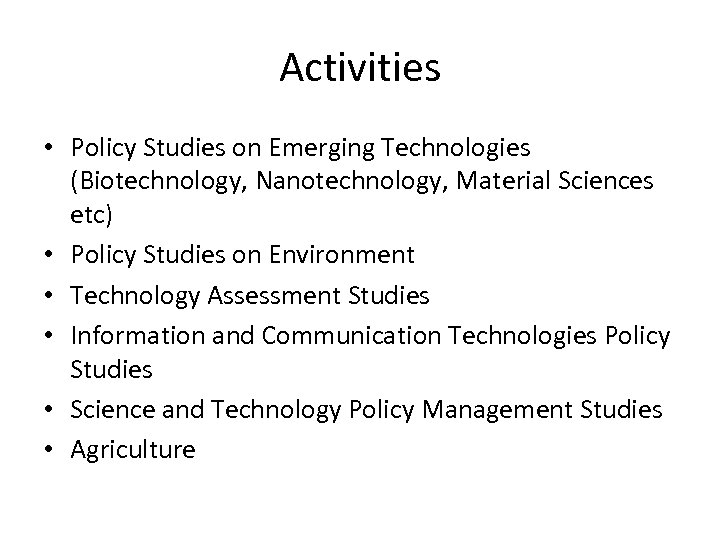 Activities

• Policy Studies on Emerging Technologies (Biotechnology, Nanotechnology, Material Sciences etc)
• Policy Studies on Environment
• Technology Assessment Studies
• Information and Communication Technologies Policy Studies
• Science and Technology Policy Management Studies
• Agriculture